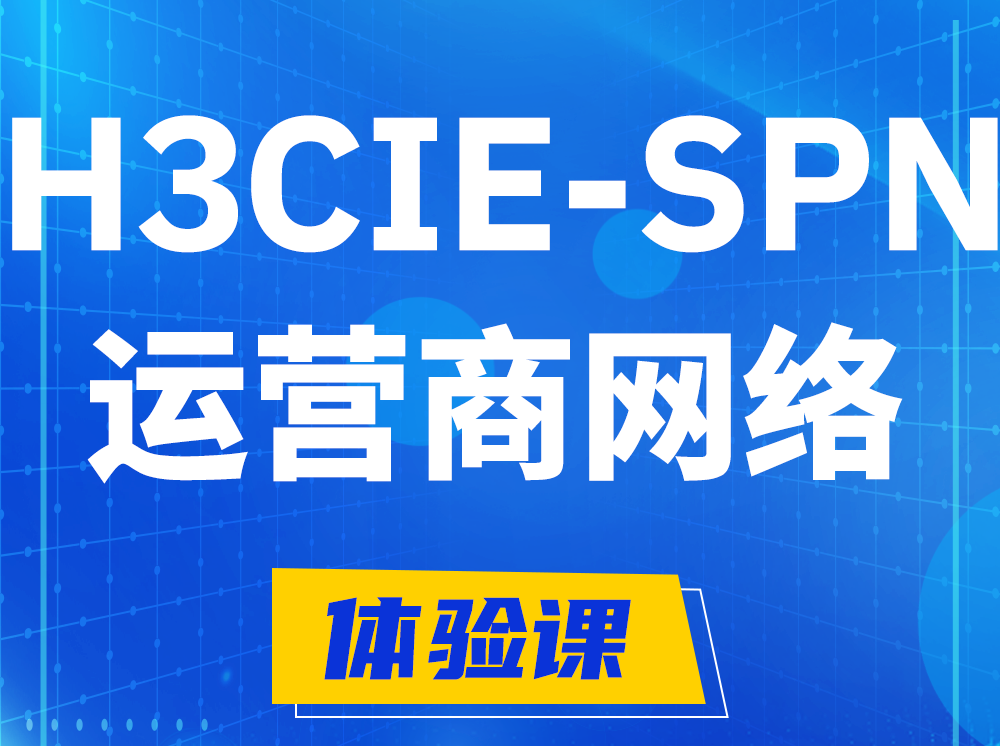 H3CIE-SPN
运营商网络

体验课